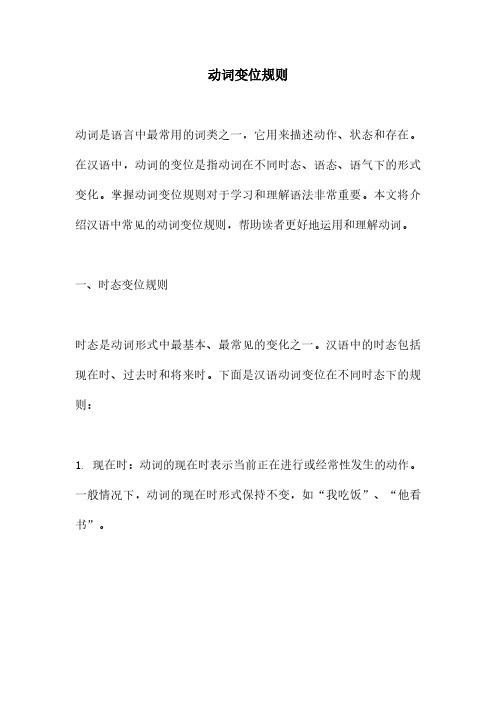 动词变位规则

动词是语言中最常用的词类之一，它用来描述动作、状态和存在。在汉语中，动词的变位是指动词在不同时态、语态、语气下的形式变化。掌握动词变位规则对于学习和理解语法非常重要。本文将介绍汉语中常见的动词变位规则，帮助读者更好地运用和理解动词。

一、时态变位规则

时态是动词形式中最基本、最常见的变化之一。汉语中的时态包括现在时、过去时和将来时。下面是汉语动词变位在不同时态下的规则：

1. 现在时：动词的现在时表示当前正在进行或经常性发生的动作。一般情况下，动词的现在时形式保持不变，如“我吃饭”、“他看书”。